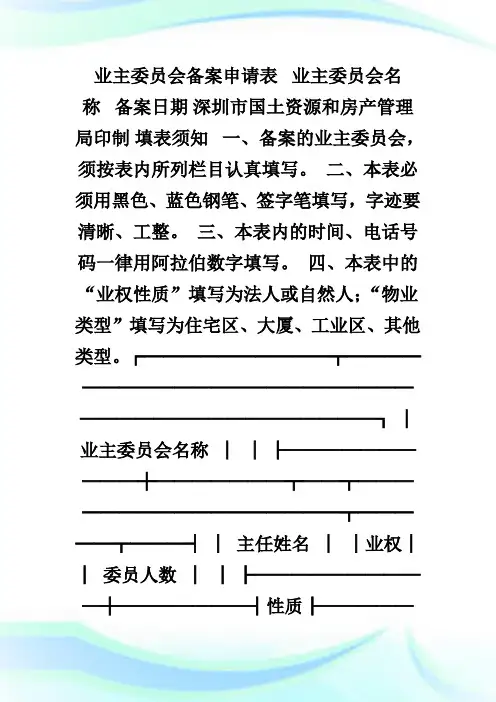 业主委员会备案申请表 业主委员会名称 备案日期 深圳市国土资源和房产管理局印制 填表须知 一、备案的业主委员会，须按表内所列栏目认真填写。 二、本表必须用黑色、蓝色钢笔、签字笔填写，字迹要清晰、工整。 三、本表内的时间、电话号码一律用阿拉伯数字填写。 四、本表中的“业权性质”填写为法人或自然人；“物业类型”填写为住宅区、大厦、工业区、其他类型。

业主委员会名称

主任姓名 业权

委员人数

性质